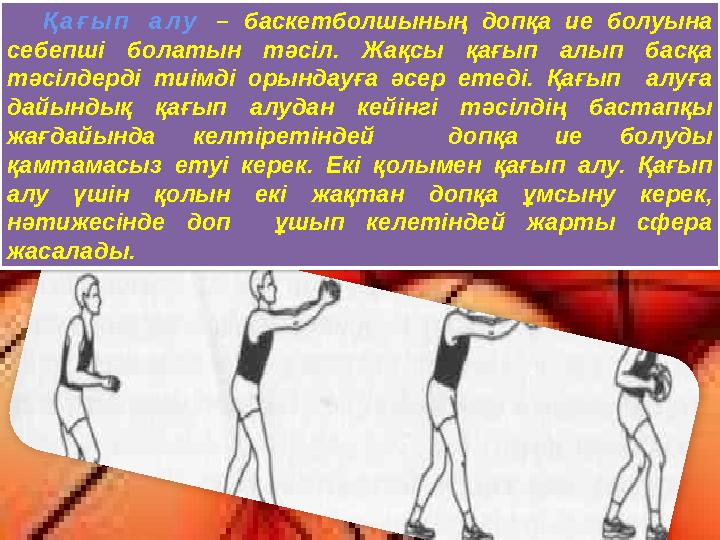 Қағып алу – баскетболшының допқа ие болуына себепші болатын тәсіл. Жақсы қағып алып басқа тәсілдерді тиімді орындауға әсер етеді. Қағып алуға дайындық қағып алудан кейінгі тәсілдің бастапқы жағдайында келтіретіндей допқа ие болуды қамтамасыз етуі керек. Екі қолымен қағып алу. Қағып алу үшін қолын екі жақтан допқа ұмсыну керек, нәтижесінде доп ұшып келетіндей жарты сфера жасалады.